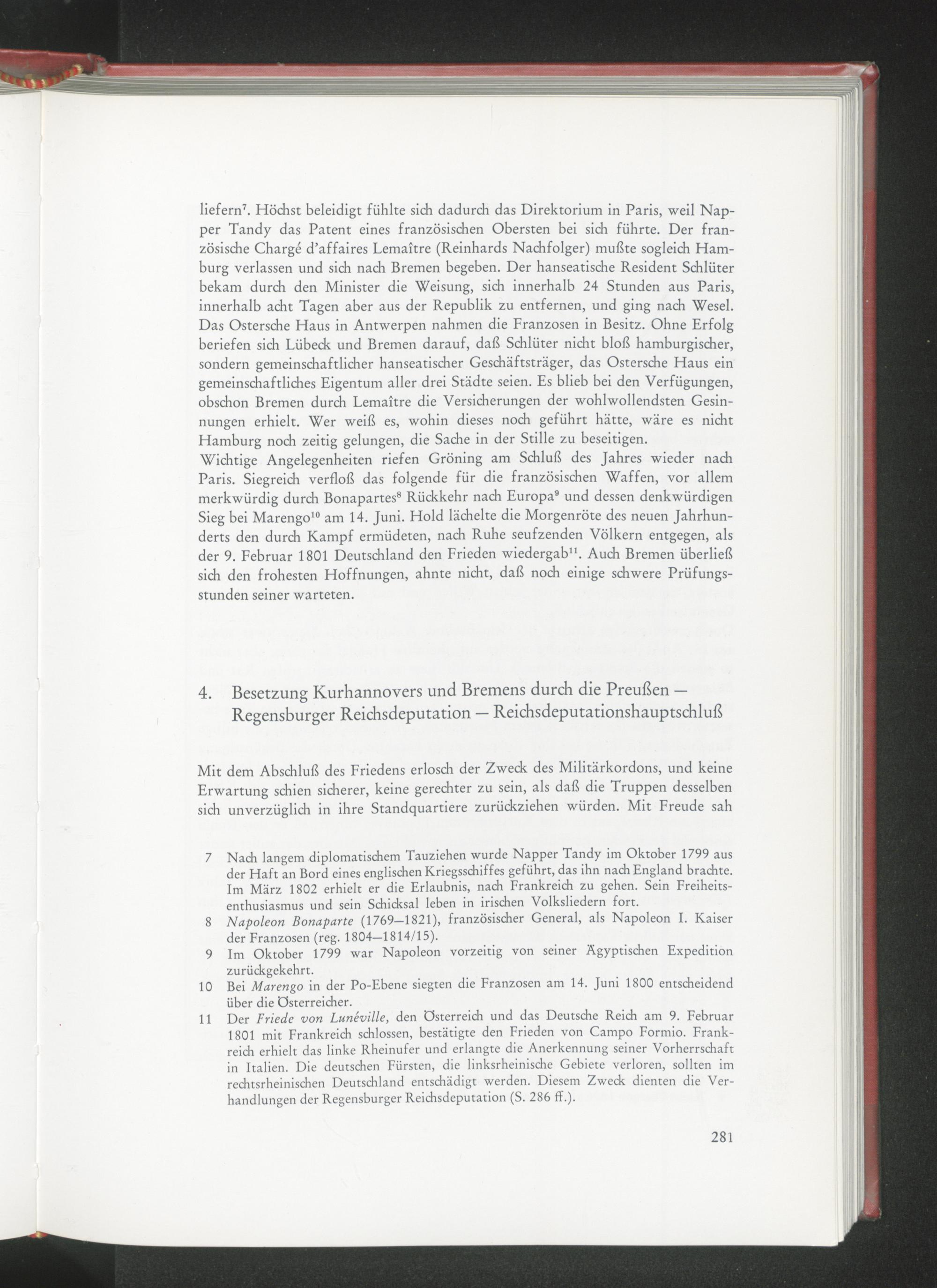 liefern$^7$. Höchst beleidigt fühlte sich dadurch das Direktorium in Paris, weil Napper Tandy das Patent eines französischen Obersten bei sich führte. Der französische Chargé d'affaires Lemaître (Reinhards Nachfolger) mußte sogleich Hamburg verlassen und sich nach Bremen begeben. Der hanseatische Resident Schlüter bekam durch den Minister die Weisung, sich innerhalb 24 Stunden aus Paris, innerhalb acht Tagen aber aus der Republik zu entfernen, und ging nach Wesel. Das Ostersche Haus in Antwerpen nahmen die Franzosen in Besitz. Ohne Erfolg beriefen sich Lübeck und Bremen darauf, daß Schlüter nicht bloß hamburgischer, sondern gemeinschaftlicher hanseatischer Geschäftsträger, das Ostersche Haus ein gemeinschaftliches Eigentum aller drei Städte seien. Es blieb bei den Verfügungen, obschon Bremen durch Lemaître die Versicherungen der wohlwollendsten Gesinnungen erhielt. Wer weiß es, wohin dieses noch geführt hätte, wäre es nicht Hamburg noch zeitig gelungen, die Sache in der Stille zu beseitigen.
Wichtige Angelegenheiten riefen Gröning am Schluß des Jahres wieder nach Paris. Siegreich verfloß das folgende für die französischen Waffen, vor allem merkwürdig durch Bonapartes$^8$ Rückkehr nach Europa$^9$ und dessen denkwürdigen Sieg bei Marengo$^{10}$ am 14. Juni. Hold lächelte die Morgenröte des neuen Jahrhunderts den durch Kampf ermüdeten, nach Ruhe seufzenden Völkern entgegen, als der 9. Februar 1801 Deutschland den Frieden wiedergab$^{11}$. Auch Bremen überließ sich den frohesten Hoffnungen, ahnte nicht, daß noch einige schwere Prüfungsstunden seiner warteten.

4. Besetzung Kurhannovers und Bremens durch die Preußen — Regensburger Reichsdeputation — Reichsdeputationshauptschluß

Mit dem Abschluß des Friedens erlosch der Zweck des Militärkordons, und keine Erwartung schien sicherer, keine gerechter zu sein, als daß die Truppen desselben sich unverzüglich in ihre Standquartiere zurückziehen würden. Mit Freude sah

7 Nach langem diplomatischem Tauziehen wurde Napper Tandy im Oktober 1799 aus der Haft an Bord eines englischen Kriegsschiffes geführt, das ihn nach England brachte. Im März 1802 erhielt er die Erlaubnis, nach Frankreich zu gehen. Sein Freiheitsenthusiasmus und sein Schicksal leben in irischen Volksliedern fort.
8 Napoleon Bonaparte (1769—1821), französischer General, als Napoleon I. Kaiser der Franzosen (reg. 1804—1814/15).
9 Im Oktober 1799 war Napoleon vorzeitig von seiner Ägyptischen Expedition zurückgekehrt.
10 Bei Marengo in der Po-Ebene siegten die Franzosen am 14. Juni 1800 entscheidend über die Österreicher.
11 Der Friede von Lunéville, den Österreich und das Deutsche Reich am 9. Februar 1801 mit Frankreich schlossen, bestätigte den Frieden von Campo Formio. Frankreich erhielt das linke Rheinufer und erlangte die Anerkennung seiner Vorherrschaft in Italien. Die deutschen Fürsten, die linksrheinische Gebiete verloren, sollten im rechtsrheinischen Deutschland entschädigt werden. Diesem Zweck dienten die Verhandlungen der Regensburger Reichsdeputation (S. 286 ff.).

281